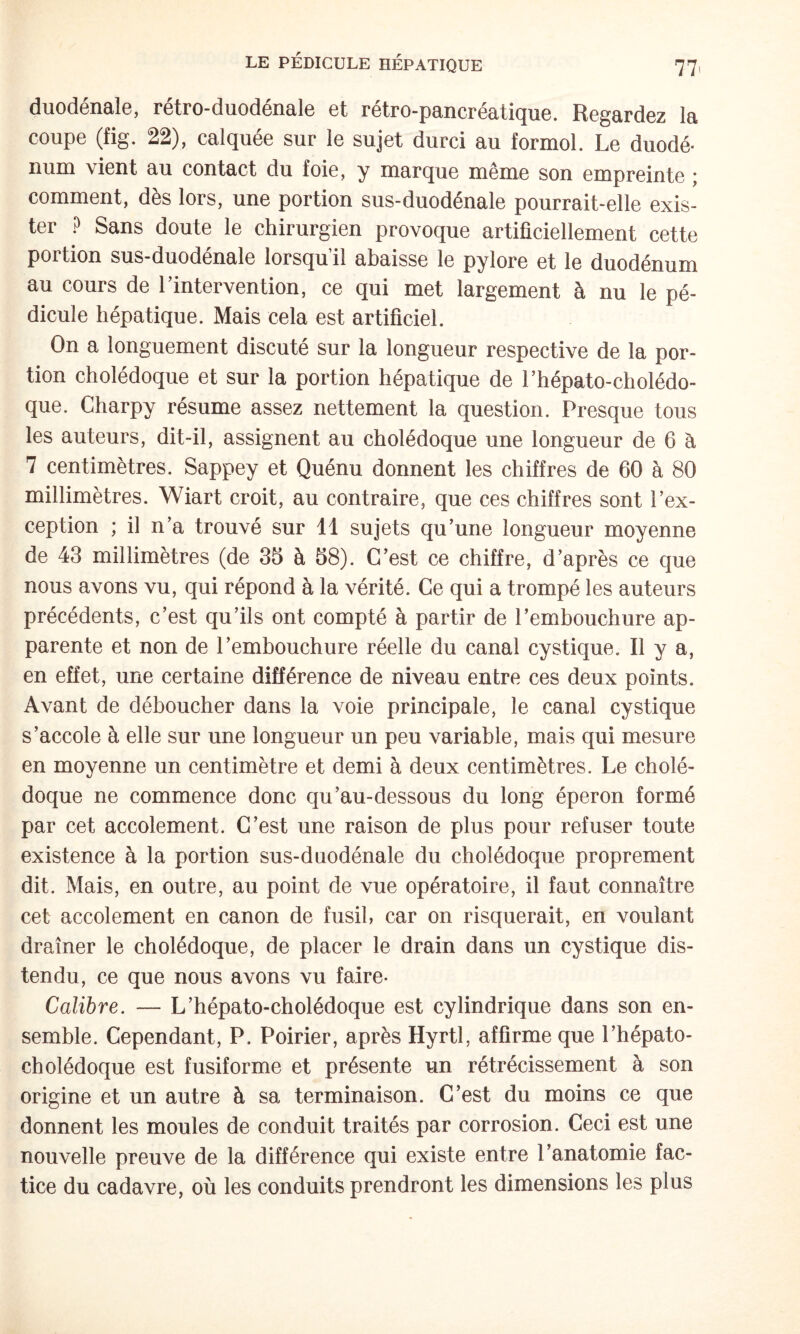 LE PÉDICULE HÉPATIQUE 77

duodénale, rétro-duodénale et rétro-pancréatique. Regardez la coupe (fig. 22), calquée sur le sujet durci au formol. Le duodénum vient au contact du foie, y marque même son empreinte ; comment, dès lors, une portion sus-duodénale pourrait-elle exister ? Sans doute le chirurgien provoque artificiellement cette portion sus-duodénale lorsqu'il abaisse le pylore et le duodénum au cours de l'intervention, ce qui met largement à nu le pédicule hépatique. Mais cela est artificiel.

On a longuement discuté sur la longueur respective de la portion cholédoque et sur la portion hépatique de l'hépato-cholédoque. Charpy résume assez nettement la question. Presque tous les auteurs, dit-il, assignent au cholédoque une longueur de 6 à 7 centimètres. Sappey et Quénu donnent les chiffres de 60 à 80 millimètres. Wiart croit, au contraire, que ces chiffres sont l'exception ; il n'a trouvé sur 11 sujets qu'une longueur moyenne de 43 millimètres (de 35 à 58). C'est ce chiffre, d'après ce que nous avons vu, qui répond à la vérité. Ce qui a trompé les auteurs précédents, c'est qu'ils ont compté à partir de l'embouchure apparente et non de l'embouchure réelle du canal cystique. Il y a, en effet, une certaine différence de niveau entre ces deux points. Avant de déboucher dans la voie principale, le canal cystique s'accole à elle sur une longueur un peu variable, mais qui mesure en moyenne un centimètre et demi à deux centimètres. Le cholédoque ne commence donc qu'au-dessous du long éperon formé par cet accolement. C'est une raison de plus pour refuser toute existence à la portion sus-duodénale du cholédoque proprement dit. Mais, en outre, au point de vue opératoire, il faut connaître cet accolement en canon de fusil, car on risquerait, en voulant draîner le cholédoque, de placer le drain dans un cystique distendu, ce que nous avons vu faire.

Calibre. — L'hépato-cholédoque est cylindrique dans son ensemble. Cependant, P. Poirier, après Hyrtl, affirme que l'hépato-cholédoque est fusiforme et présente un rétrécissement à son origine et un autre à sa terminaison. C'est du moins ce que donnent les moules de conduit traités par corrosion. Ceci est une nouvelle preuve de la différence qui existe entre l'anatomie factice du cadavre, où les conduits prendront les dimensions les plus